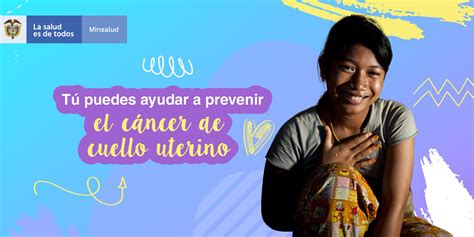 La salud es de todos

Minsalud

Tú puedes ayudar a prevenir el cáncer de cuello uterino